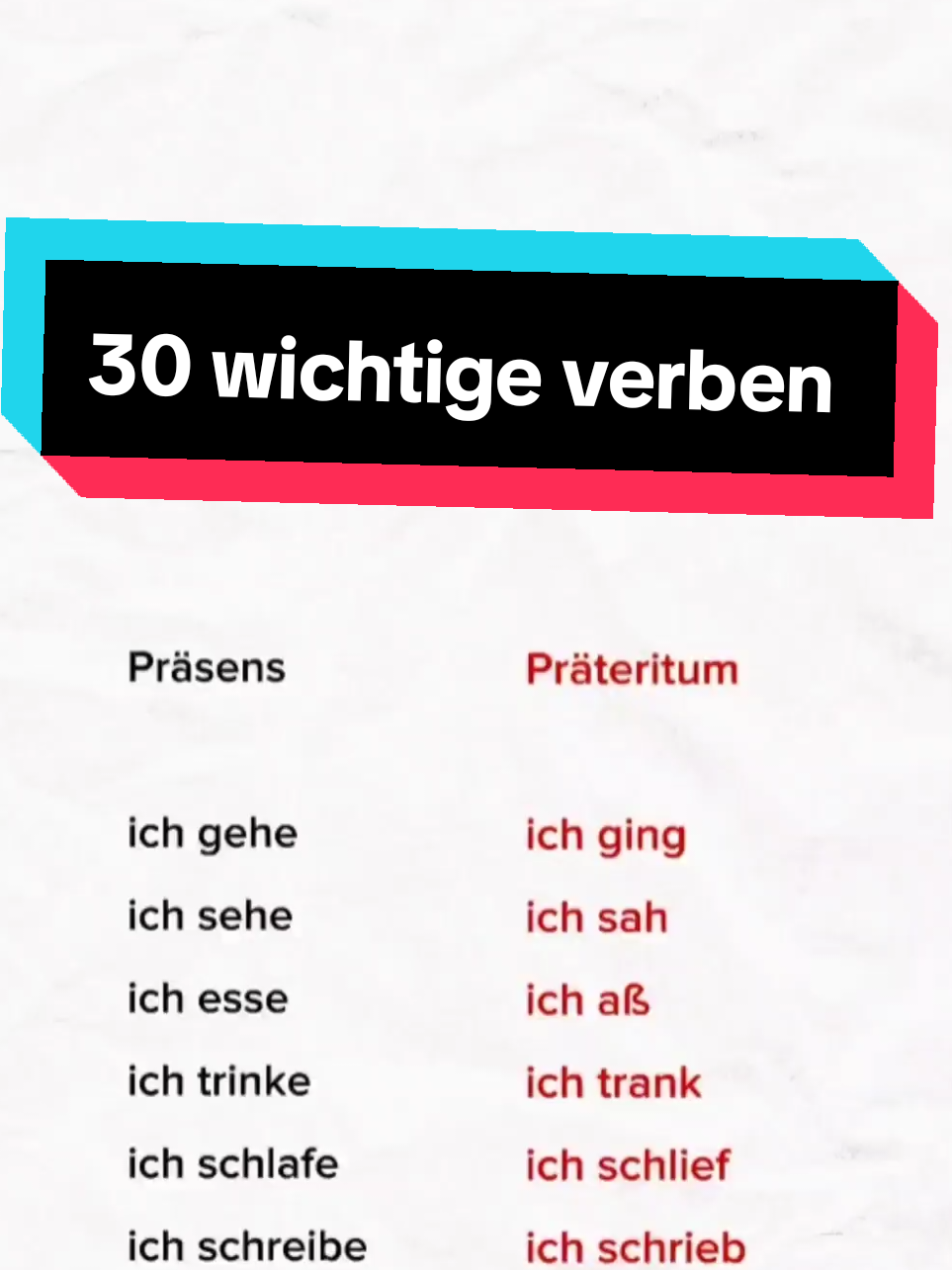 30 wichtige verben

| Präsens | Präteritum |
|---|---|
| ich gehe | ich ging |
| ich sehe | ich sah |
| ich esse | ich aß |
| ich trinke | ich trank |
| ich schlafe | ich schlief |
| ich schreibe | ich schrieb |